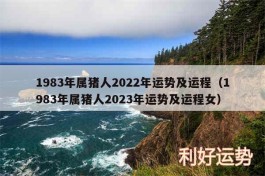 1983年属猪人2022年运势及运程（1983年属猪人2023年运势及运程女）

利好运势